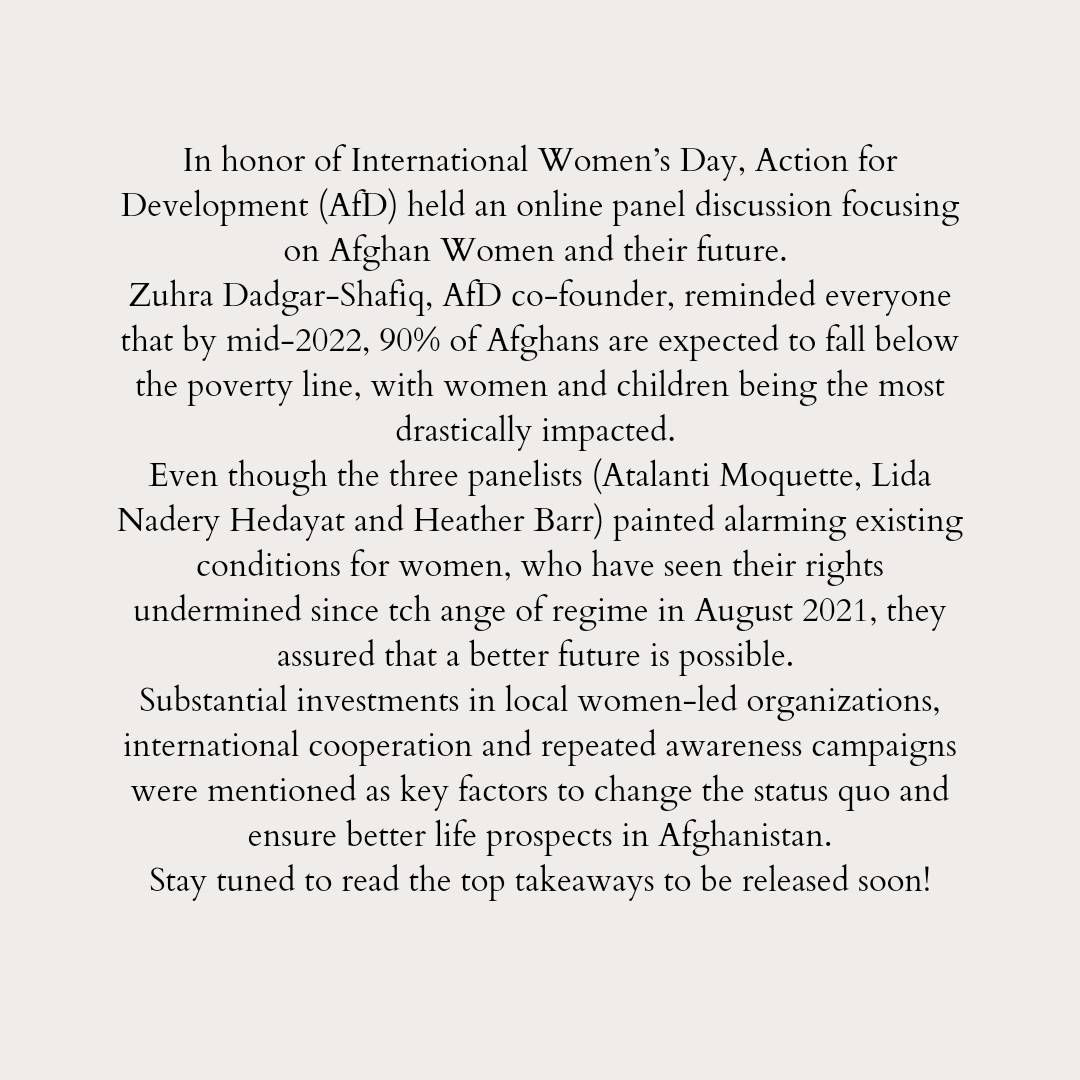 In honor of International Women's Day, Action for Development (AfD) held an online panel discussion focusing on Afghan Women and their future.
Zuhra Dadgar-Shafiq, AfD co-founder, reminded everyone that by mid-2022, 90% of Afghans are expected to fall below the poverty line, with women and children being the most drastically impacted.
Even though the three panelists (Atalanti Moquette, Lida Nadery Hedayat and Heather Barr) painted alarming existing conditions for women, who have seen their rights undermined since tch ange of regime in August 2021, they assured that a better future is possible.
Substantial investments in local women-led organizations, international cooperation and repeated awareness campaigns were mentioned as key factors to change the status quo and ensure better life prospects in Afghanistan.
Stay tuned to read the top takeaways to be released soon!